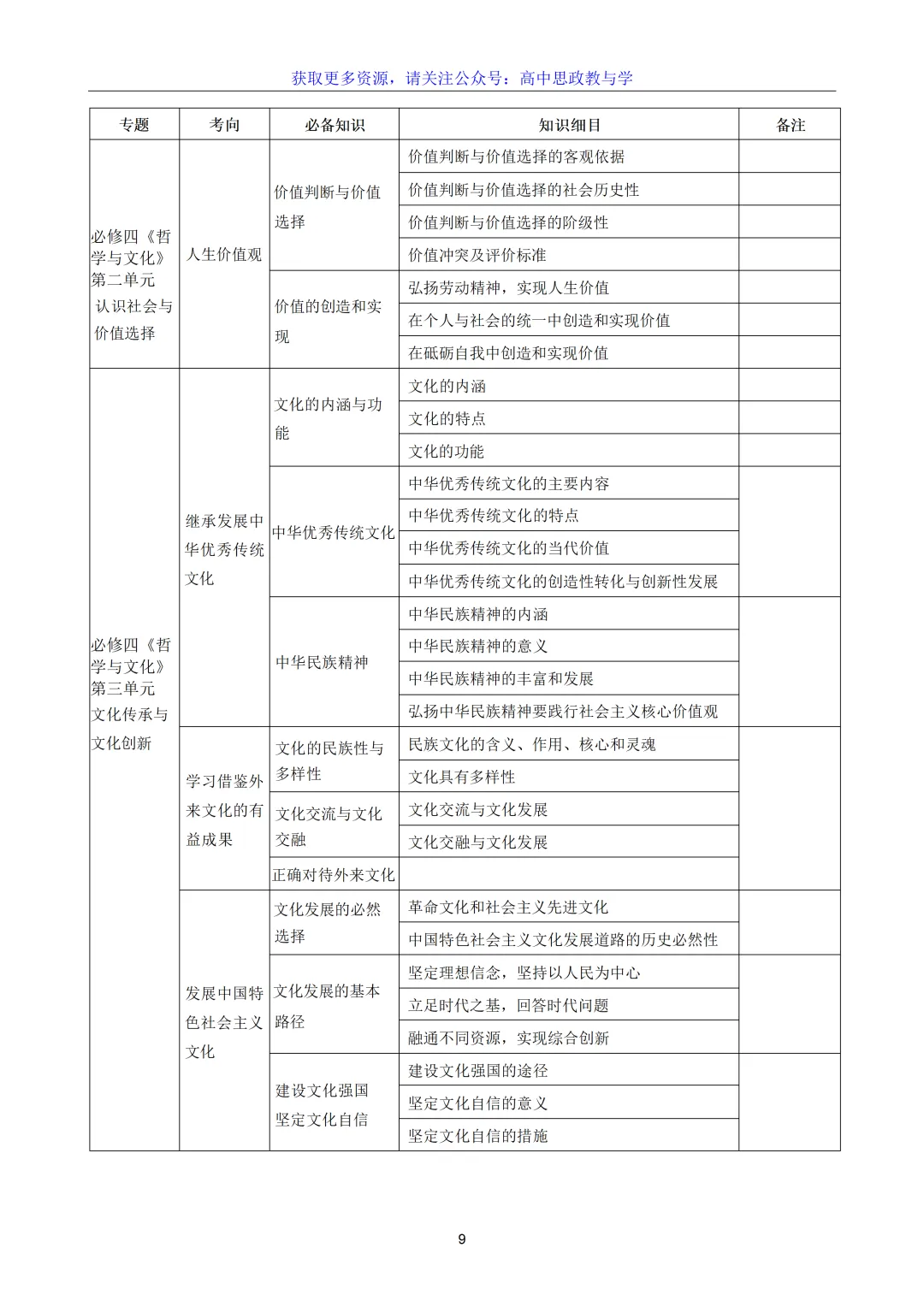 获取更多资源，请关注公众号：高中思政教与学

| 专题 | 考向 | 必备知识 | 知识细目 | 备注 |
|---|---|---|---|---|
| 必修四《哲学与文化》第二单元 认识社会与价值选择 | 人生价值观 | 价值判断与价值选择 | 价值判断与价值选择的客观依据 | |
| | | | 价值判断与价值选择的社会历史性 | |
| | | | 价值判断与价值选择的阶级性 | |
| | | | 价值冲突及评价标准 | |
| | | 价值的创造和实现 | 弘扬劳动精神，实现人生价值 | |
| | | | 在个人与社会的统一中创造和实现价值 | |
| | | | 在砥砺自我中创造和实现价值 | |
| 必修四《哲学与文化》第三单元 文化传承与文化创新 | 继承发展中华优秀传统文化 | 文化的内涵与功能 | 文化的内涵 | |
| | | | 文化的特点 | |
| | | | 文化的功能 | |
| | | 中华优秀传统文化 | 中华优秀传统文化的主要内容 | |
| | | | 中华优秀传统文化的特点 | |
| | | | 中华优秀传统文化的当代价值 | |
| | | | 中华优秀传统文化的创造性转化与创新性发展 | |
| | | 中华民族精神 | 中华民族精神的内涵 | |
| | | | 中华民族精神的意义 | |
| | | | 中华民族精神的丰富和发展 | |
| | | | 弘扬中华民族精神要践行社会主义核心价值观 | |
| | 学习借鉴外来文化的有益成果 | 文化的民族性与多样性 | 民族文化的含义、作用、核心和灵魂 | |
| | | | 文化具有多样性 | |
| | | 文化交流与文化交融 | 文化交流与文化发展 | |
| | | | 文化交融与文化发展 | |
| | | 正确对待外来文化 | | |
| | 发展中国特色社会主义文化 | 文化发展的必然选择 | 革命文化和社会主义先进文化 | |
| | | | 中国特色社会主义文化发展道路的历史必然性 | |
| | | 文化发展的基本路径 | 坚定理想信念，坚持以人民为中心 | |
| | | | 立足时代之基，回答时代问题 | |
| | | | 融通不同资源，实现综合创新 | |
| | | 建设文化强国 坚定文化自信 | 建设文化强国的途径 | |
| | | | 坚定文化自信的意义 | |
| | | | 坚定文化自信的措施 | |

9